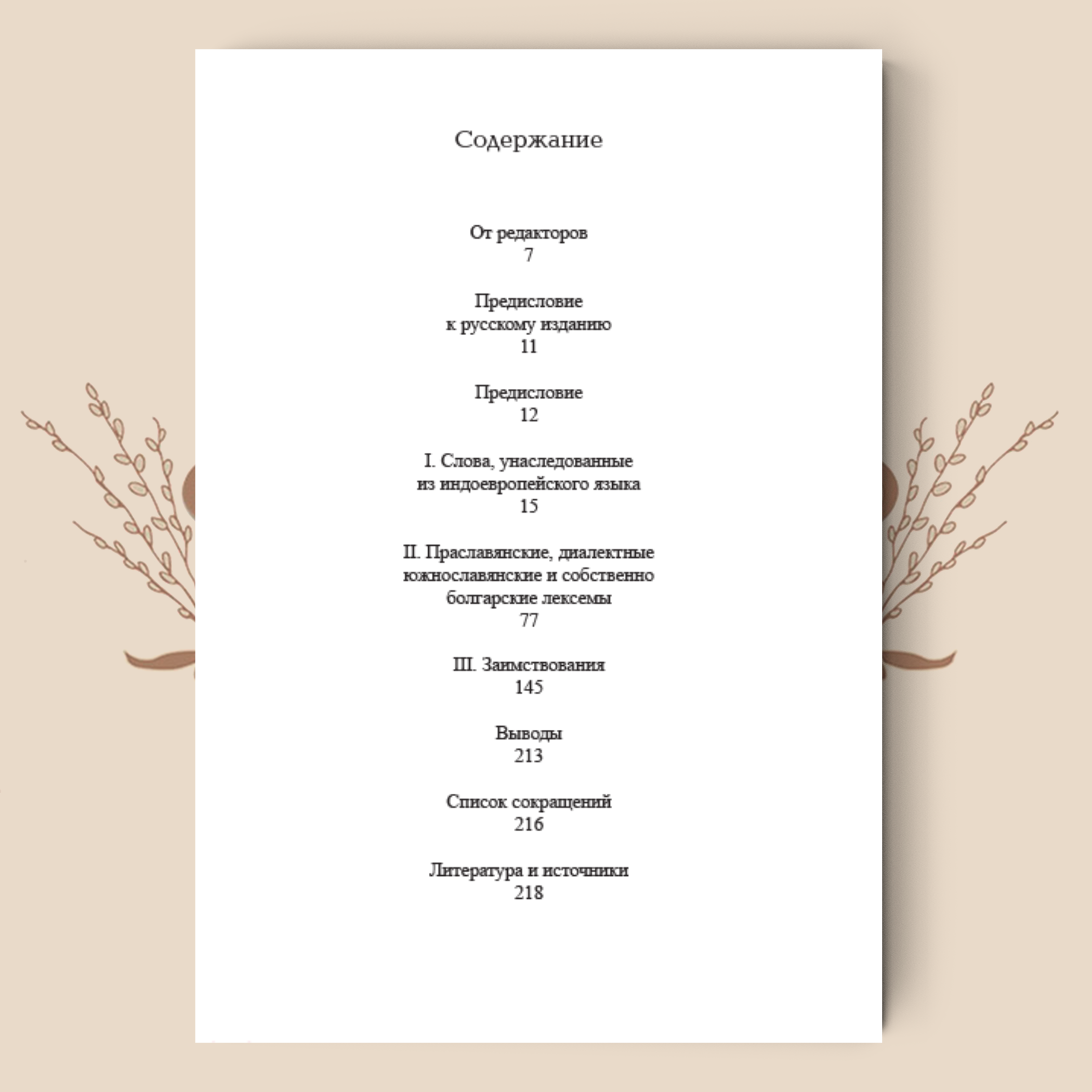 Содержание

От редакторов
7

Предисловие
к русскому изданию
11

Предисловие
12

I. Слова, унаследованные
из индоевропейского языка
15

II. Праславянские, диалектные
южнославянские и собственно
болгарские лексемы
77

III. Заимствования
145

Выводы
213

Список сокращений
216

Литература и источники
218